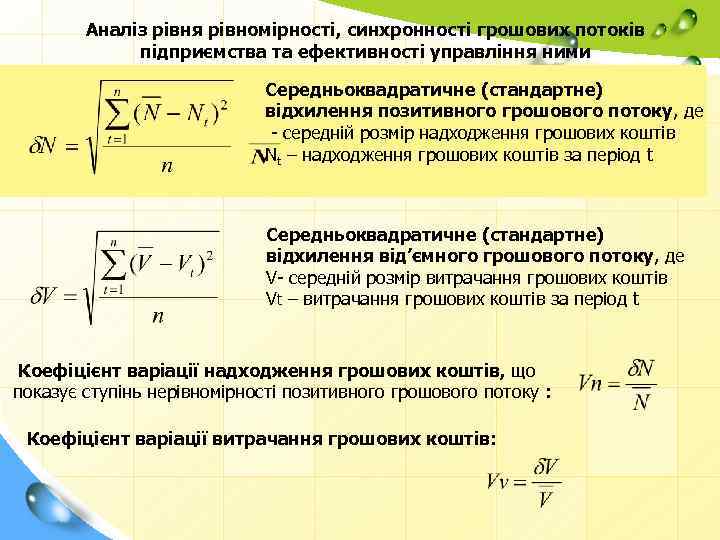 Аналіз рівня рівномірності, синхронності грошових потоків підприємства та ефективності управління ними

$\delta N = \sqrt{\frac{\sum_{t=1}^{n}(\overline{N} - N_t)^2}{n}}$

Середньоквадратичне (стандартне) відхилення позитивного грошового потоку, де
$\overline{N}$ - середній розмір надходження грошових коштів
$N_t$ – надходження грошових коштів за період t

$\delta V = \sqrt{\frac{\sum_{t=1}^{n}(\overline{V} - V_t)^2}{n}}$

Середньоквадратичне (стандартне) відхилення від'ємного грошового потоку, де
V- середній розмір витрачання грошових коштів
Vt – витрачання грошових коштів за період t

Коефіцієнт варіації надходження грошових коштів, що показує ступінь нерівномірності позитивного грошового потоку :

$Vn = \frac{\delta N}{\overline{N}}$

Коефіцієнт варіації витрачання грошових коштів:

$Vv = \frac{\delta V}{\overline{V}}$